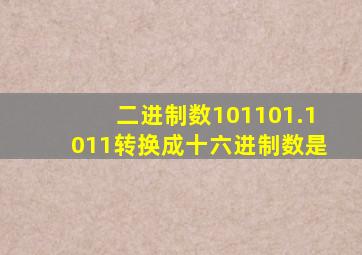 二进制数101101.1011转换成十六进制数是